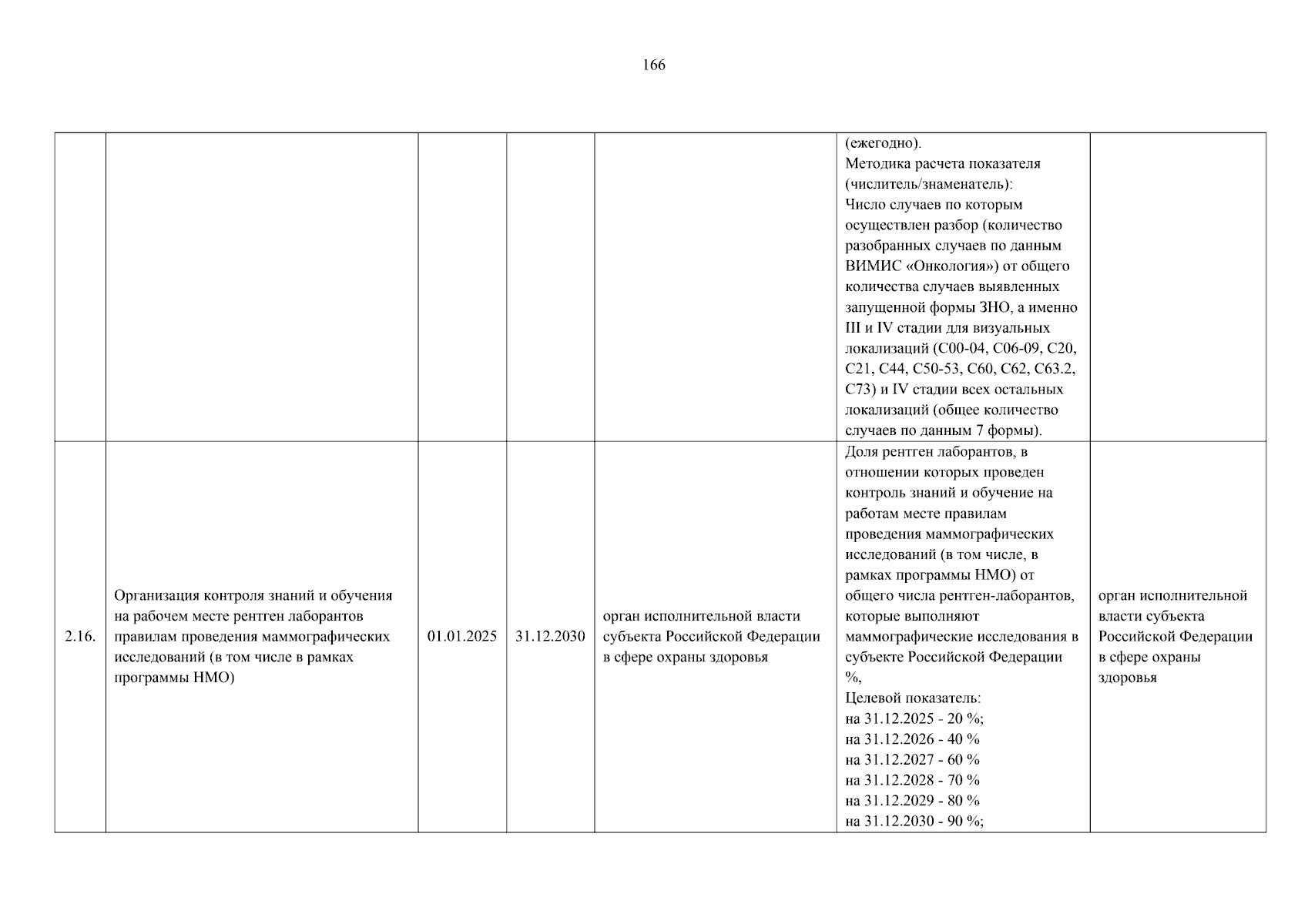 166

|  |  |  |  |  |  |  |
|---|---|---|---|---|---|---|
|  |  |  |  |  | (ежегодно). Методика расчета показателя (числитель/знаменатель): Число случаев по которым осуществлен разбор (количество разобранных случаев по данным ВИМИС «Онкология») от общего количества случаев выявленных запущенной формы ЗНО, а именно III и IV стадии для визуальных локализаций (С00-04, С06-09, С20, С21, С44, С50-53, С60, С62, С63.2, С73) и IV стадии всех остальных локализаций (общее количество случаев по данным 7 формы). |  |
| 2.16. | Организация контроля знаний и обучения на рабочем месте рентген лаборантов правилам проведения маммографических исследований (в том числе в рамках программы НМО) | 01.01.2025 | 31.12.2030 | орган исполнительной власти субъекта Российской Федерации в сфере охраны здоровья | Доля рентген лаборантов, в отношении которых проведен контроль знаний и обучение на работам месте правилам проведения маммографических исследований (в том числе, в рамках программы НМО) от общего числа рентген-лаборантов, которые выполняют маммографические исследования в субъекте Российской Федерации %, Целевой показатель: на 31.12.2025 - 20 %; на 31.12.2026 - 40 % на 31.12.2027 - 60 % на 31.12.2028 - 70 % на 31.12.2029 - 80 % на 31.12.2030 - 90 %; | орган исполнительной власти субъекта Российской Федерации в сфере охраны здоровья |